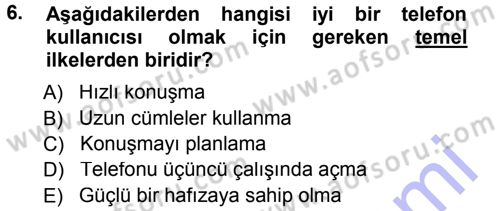 6. Aşağıdakilerden hangisi iyi bir telefon kullanıcısı olmak için gereken temel ilkelerden biridir?

A) Hızlı konuşma
B) Uzun cümleler kullanma
C) Konuşmayı planlama
D) Telefonu üçüncü çalışında açma
E) Güçlü bir hafızaya sahip olma

www.aofsoru.com
www.aofsoru.com
www.aofsoru.com